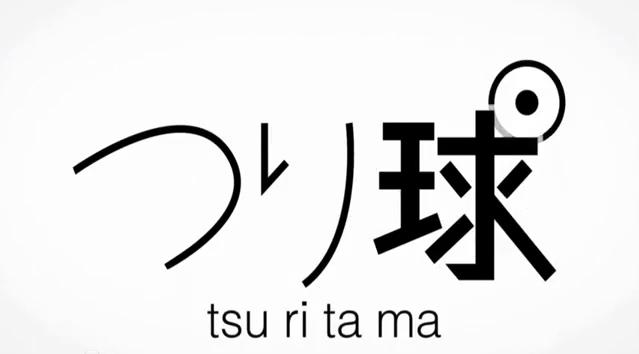 つり球

tsu ri ta ma